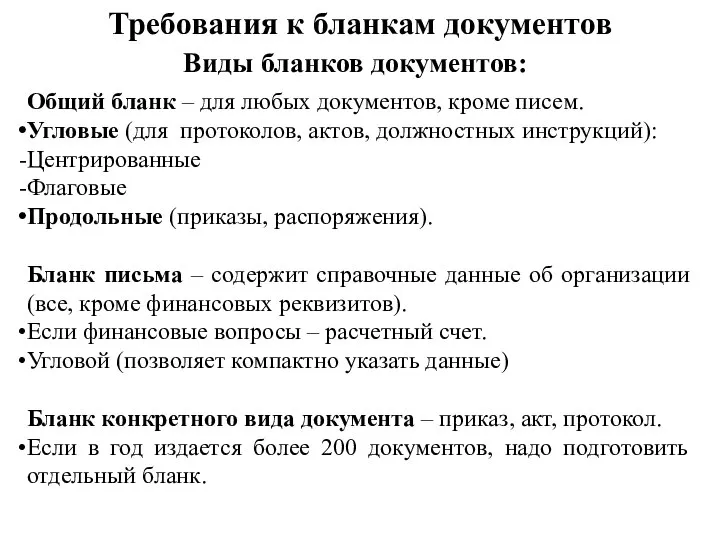 Требования к бланкам документов

Виды бланков документов:

Общий бланк – для любых документов, кроме писем.
•Угловые (для протоколов, актов, должностных инструкций):
-Центрированные
-Флаговые
•Продольные (приказы, распоряжения).

Бланк письма – содержит справочные данные об организации (все, кроме финансовых реквизитов).
•Если финансовые вопросы – расчетный счет.
•Угловой (позволяет компактно указать данные)

Бланк конкретного вида документа – приказ, акт, протокол.
•Если в год издается более 200 документов, надо подготовить отдельный бланк.